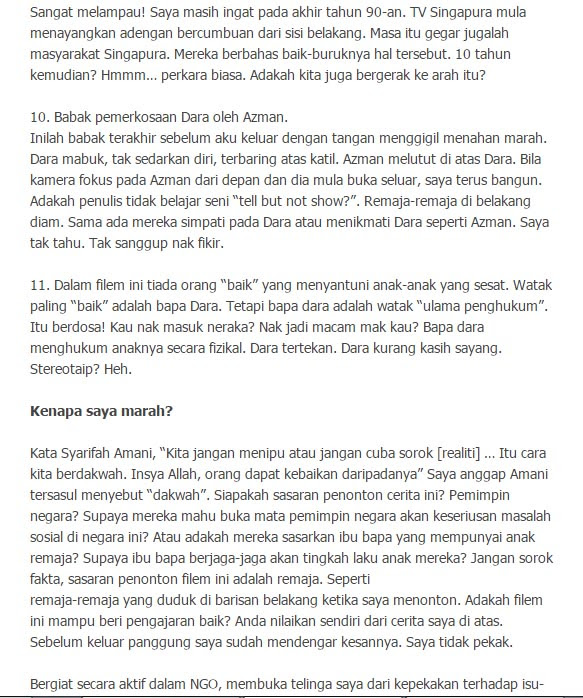 Sangat melampau! Saya masih ingat pada akhir tahun 90-an. TV Singapura mula menayangkan adengan bercumbuan dari sisi belakang. Masa itu gegar jugalah masyarakat Singapura. Mereka berbahas baik-buruknya hal tersebut. 10 tahun kemudian? Hmmm... perkara biasa. Adakah kita juga bergerak ke arah itu?

10. Babak pemerkosaan Dara oleh Azman.
Inilah babak terakhir sebelum aku keluar dengan tangan menggigil menahan marah. Dara mabuk, tak sedarkan diri, terbaring atas katil. Azman melutut di atas Dara. Bila kamera fokus pada Azman dari depan dan dia mula buka seluar, saya terus bangun. Adakah penulis tidak belajar seni "tell but not show?". Remaja-remaja di belakang diam. Sama ada mereka simpati pada Dara atau menikmati Dara seperti Azman. Saya tak tahu. Tak sanggup nak fikir.

11. Dalam filem ini tiada orang "baik" yang menyantuni anak-anak yang sesat. Watak paling "baik" adalah bapa Dara. Tetapi bapa dara adalah watak "ulama penghukum". Itu berdosa! Kau nak masuk neraka? Nak jadi macam mak kau? Bapa dara menghukum anaknya secara fizikal. Dara tertekan. Dara kurang kasih sayang. Stereotaip? Heh.

Kenapa saya marah?

Kata Syarifah Amani, "Kita jangan menipu atau jangan cuba sorok [realiti] ... Itu cara kita berdakwah. Insya Allah, orang dapat kebaikan daripadanya" Saya anggap Amani tersasul menyebut "dakwah". Siapakah sasaran penonton cerita ini? Pemimpin negara? Supaya mereka mahu buka mata pemimpin negara akan keseriusan masalah sosial di negara ini? Atau adakah mereka sasarkan ibu bapa yang mempunyai anak remaja? Supaya ibu bapa berjaga-jaga akan tingkah laku anak mereka? Jangan sorok fakta, sasaran penonton filem ini adalah remaja. Seperti remaja-remaja yang duduk di barisan belakang ketika saya menonton. Adakah filem ini mampu beri pengajaran baik? Anda nilaikan sendiri dari cerita saya di atas. Sebelum keluar panggung saya sudah mendengar kesannya. Saya tidak pekak.

Bergiat secara aktif dalam NGO, membuka telinga saya dari kepekakan terhadap isu-